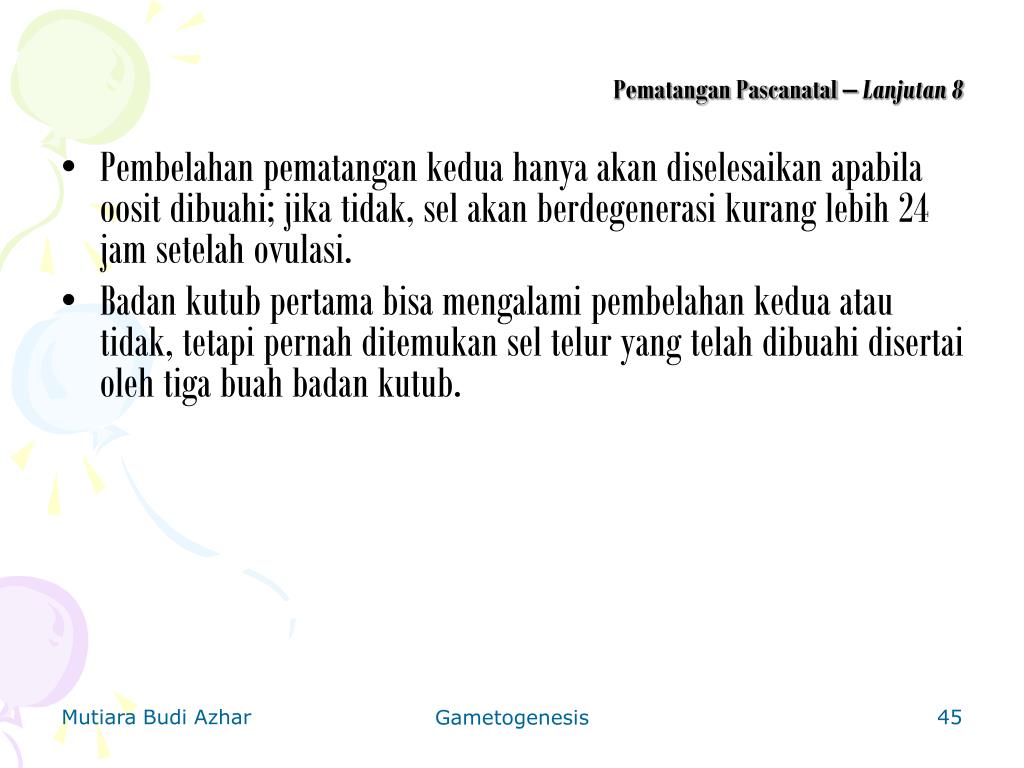 Pematangan Pascanatal – Lanjutan 8

• Pembelahan pematangan kedua hanya akan diselesaikan apabila oosit dibuahi; jika tidak, sel akan berdegenerasi kurang lebih 24 jam setelah ovulasi.

• Badan kutub pertama bisa mengalami pembelahan kedua atau tidak, tetapi pernah ditemukan sel telur yang telah dibuahi disertai oleh tiga buah badan kutub.

Mutiara Budi Azhar

Gametogenesis

45